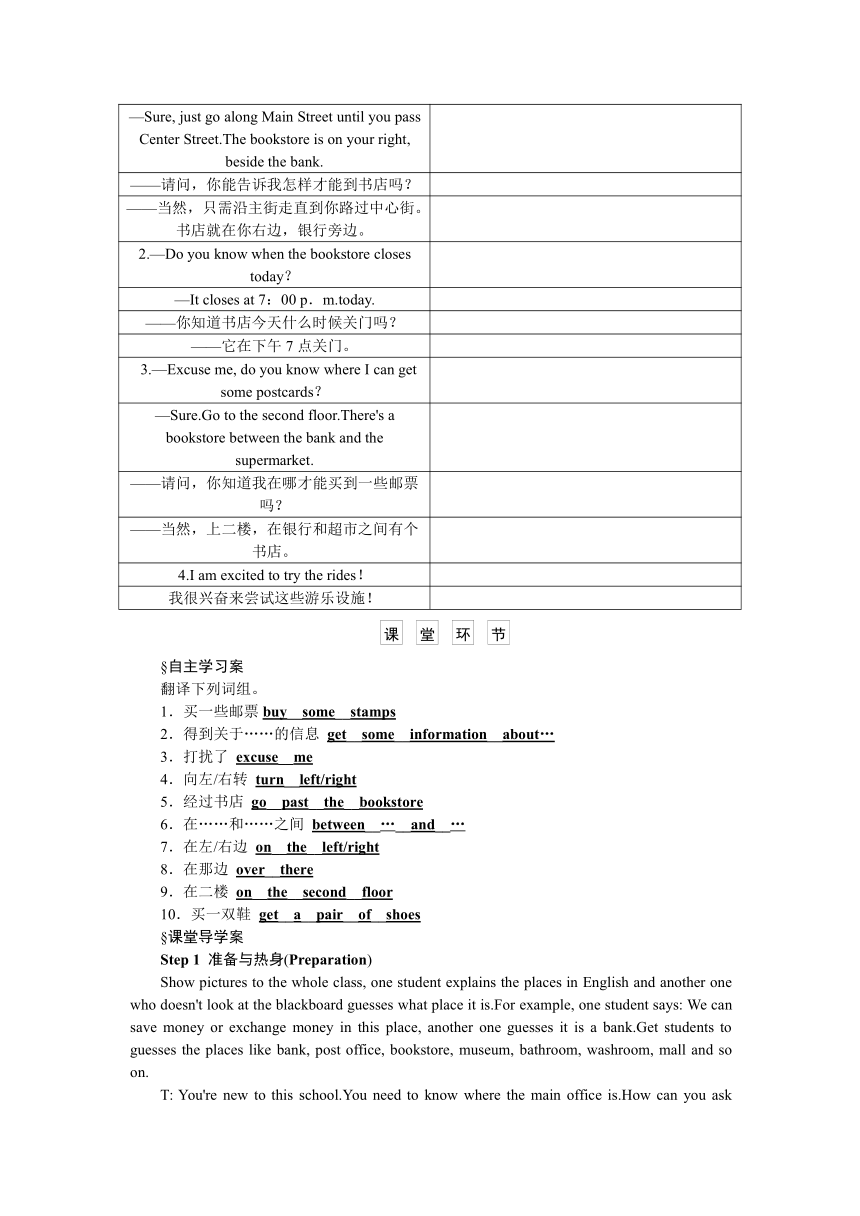 | | |
|---|---|
| —Sure, just go along Main Street until you pass Center Street.The bookstore is on your right, beside the bank. | |
| ——请问，你能告诉我怎样才能到书店吗？ | |
| ——当然，只需沿主街走直到你路过中心街。书店就在你右边，银行旁边。 | |
| 2.—Do you know when the bookstore closes today? | |
| —It closes at 7：00 p．m.today. | |
| ——你知道书店今天什么时候关门吗？ | |
| ——它在下午 7 点关门。 | |
| 3.—Excuse me, do you know where I can get some postcards? | |
| —Sure.Go to the second floor.There's a bookstore between the bank and the supermarket. | |
| ——请问，你知道我在哪才能买到一些邮票吗？ | |
| ——当然，上二楼，在银行和超市之间有个书店。 | |
| 4.I am excited to try the rides! | |
| 我很兴奋来尝试这些游乐设施！ | |

课 堂 环 节

§自主学习案
翻译下列词组。
1．买一些邮票 buy some stamps
2．得到关于……的信息 get some information about…
3．打扰了 excuse me
4．向左/右转 turn left/right
5．经过书店 go past the bookstore
6．在……和……之间 between … and …
7．在左/右边 on the left/right
8．在那边 over there
9．在二楼 on the second floor
10．买一双鞋 get a pair of shoes
§课堂导学案
Step 1 准备与热身(Preparation)
Show pictures to the whole class, one student explains the places in English and another one who doesn't look at the blackboard guesses what place it is.For example, one student says: We can save money or exchange money in this place, another one guesses it is a bank.Get students to guesses the places like bank, post office, bookstore, museum, bathroom, washroom, mall and so on.

T: You're new to this school.You need to know where the main office is.How can you ask